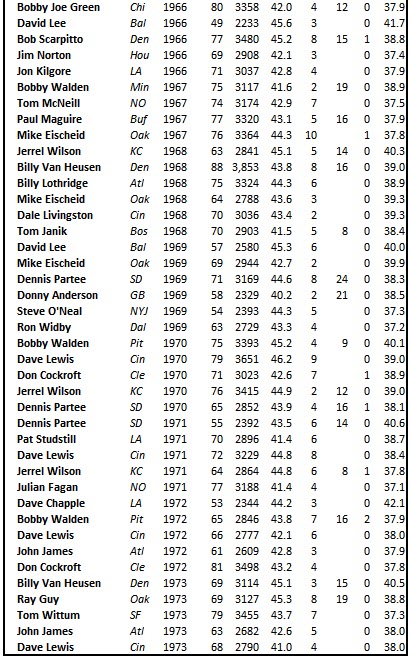 | | | | | | | | | | |
|---|---|---|---|---|---|---|---|---|---|
| Bobby Joe Green | Chi | 1966 | 80 | 3358 | 42.0 | 4 | 12 | 0 | 37.9 |
| David Lee | Bal | 1966 | 49 | 2233 | 45.6 | 3 | | 0 | 41.7 |
| Bob Scarpitto | Den | 1966 | 77 | 3480 | 45.2 | 8 | 15 | 1 | 38.8 |
| Jim Norton | Hou | 1966 | 69 | 2908 | 42.1 | 3 | | 0 | 37.4 |
| Jon Kilgore | LA | 1966 | 71 | 3037 | 42.8 | 4 | | 0 | 37.9 |
| Bobby Walden | Min | 1967 | 75 | 3117 | 41.6 | 2 | 19 | 0 | 38.9 |
| Tom McNeill | NO | 1967 | 74 | 3174 | 42.9 | 7 | | 0 | 37.5 |
| Paul Maguire | Buf | 1967 | 77 | 3320 | 43.1 | 5 | 16 | 0 | 37.9 |
| Mike Eischeid | Oak | 1967 | 76 | 3364 | 44.3 | 10 | | 1 | 37.8 |
| Jerrel Wilson | KC | 1968 | 63 | 2841 | 45.1 | 5 | 14 | 0 | 40.3 |
| Billy Van Heusen | Den | 1968 | 88 | 3,853 | 43.8 | 8 | 16 | 0 | 39.0 |
| Billy Lothridge | Atl | 1968 | 75 | 3324 | 44.3 | 6 | | 0 | 38.9 |
| Mike Eischeid | Oak | 1968 | 64 | 2788 | 43.6 | 3 | | 0 | 39.3 |
| Dale Livingston | Cin | 1968 | 70 | 3036 | 43.4 | 2 | | 0 | 39.3 |
| Tom Janik | Bos | 1968 | 70 | 2903 | 41.5 | 5 | 8 | 0 | 38.4 |
| David Lee | Bal | 1969 | 57 | 2580 | 45.3 | 6 | | 0 | 40.0 |
| Mike Eischeid | Oak | 1969 | 69 | 2944 | 42.7 | 2 | | 0 | 39.9 |
| Dennis Partee | SD | 1969 | 71 | 3169 | 44.6 | 8 | 24 | 0 | 38.3 |
| Donny Anderson | GB | 1969 | 58 | 2329 | 40.2 | 2 | 21 | 0 | 38.5 |
| Steve O'Neal | NYJ | 1969 | 54 | 2393 | 44.3 | 5 | | 0 | 37.3 |
| Ron Widby | Dal | 1969 | 63 | 2729 | 43.3 | 4 | | 0 | 37.2 |
| Bobby Walden | Pit | 1970 | 75 | 3393 | 45.2 | 4 | 9 | 0 | 40.1 |
| Dave Lewis | Cin | 1970 | 79 | 3651 | 46.2 | 9 | | 0 | 39.0 |
| Don Cockroft | Cle | 1970 | 71 | 3023 | 42.6 | 7 | | 1 | 38.9 |
| Jerrel Wilson | KC | 1970 | 76 | 3415 | 44.9 | 2 | 12 | 0 | 39.0 |
| Dennis Partee | SD | 1970 | 65 | 2852 | 43.9 | 4 | 16 | 1 | 38.1 |
| Dennis Partee | SD | 1971 | 55 | 2392 | 43.5 | 6 | 14 | 0 | 40.6 |
| Pat Studstill | LA | 1971 | 70 | 2896 | 41.4 | 6 | | 0 | 38.7 |
| Dave Lewis | Cin | 1971 | 72 | 3229 | 44.8 | 8 | | 0 | 38.4 |
| Jerrel Wilson | KC | 1971 | 64 | 2864 | 44.8 | 6 | 8 | 1 | 37.8 |
| Julian Fagan | NO | 1971 | 77 | 3188 | 41.4 | 4 | | 0 | 37.1 |
| Dave Chapple | LA | 1972 | 53 | 2344 | 44.2 | 3 | | 0 | 42.1 |
| Bobby Walden | Pit | 1972 | 65 | 2846 | 43.8 | 7 | 16 | 2 | 37.9 |
| Dave Lewis | Cin | 1972 | 66 | 2777 | 42.1 | 6 | | 0 | 38.0 |
| John James | Atl | 1972 | 61 | 2609 | 42.8 | 3 | | 0 | 37.9 |
| Don Cockroft | Cle | 1972 | 81 | 3498 | 43.2 | 4 | | 0 | 37.8 |
| Billy Van Heusen | Den | 1973 | 69 | 3114 | 45.1 | 3 | 15 | 0 | 40.5 |
| Ray Guy | Oak | 1973 | 69 | 3127 | 45.3 | 8 | 19 | 0 | 38.8 |
| Tom Wittum | SF | 1973 | 79 | 3455 | 43.7 | 7 | | 0 | 37.3 |
| John James | Atl | 1973 | 63 | 2682 | 42.6 | 5 | | 0 | 38.0 |
| Dave Lewis | Cin | 1973 | 68 | 2790 | 41.0 | 4 | | 0 | 38.0 |